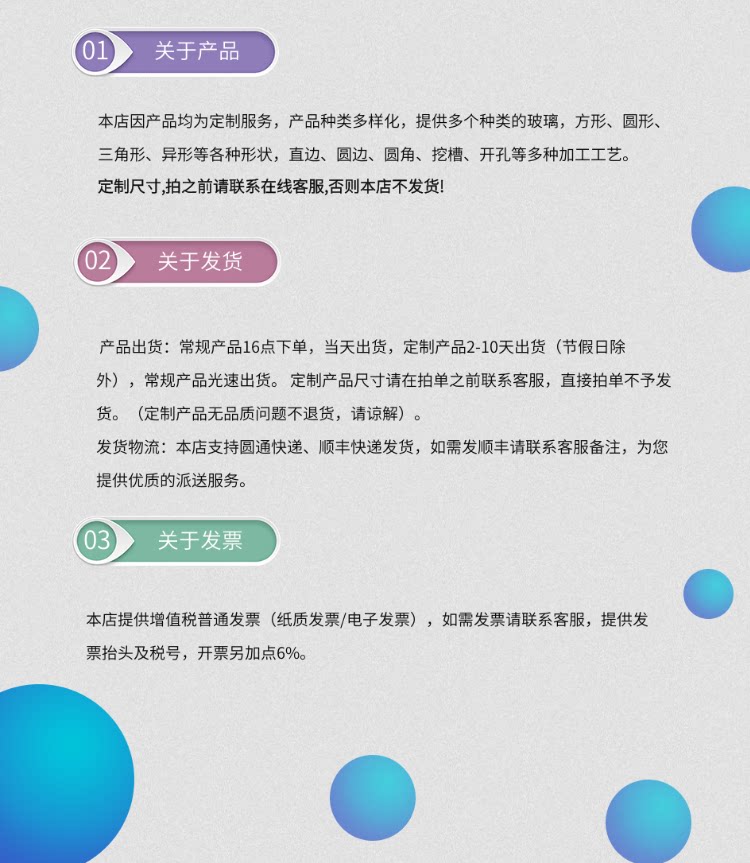 01 关于产品

本店因产品均为定制服务，产品种类多样化，提供多个种类的玻璃，方形、圆形、三角形、异形等各种形状，直边、圆边、圆角、挖槽、开孔等多种加工工艺。

定制尺寸,拍之前请联系在线客服,否则本店不发货!

02 关于发货

产品出货：常规产品16点下单，当天出货，定制产品2-10天出货（节假日除外），常规产品光速出货。定制产品尺寸请在拍单之前联系客服，直接拍单不予发货。（定制产品无品质问题不退货，请谅解）。

发货物流：本店支持圆通快递、顺丰快递发货，如需发顺丰请联系客服备注，为您提供优质的派送服务。

03 关于发票

本店提供增值税普通发票（纸质发票/电子发票），如需发票请联系客服，提供发票抬头及税号，开票另加点6%。